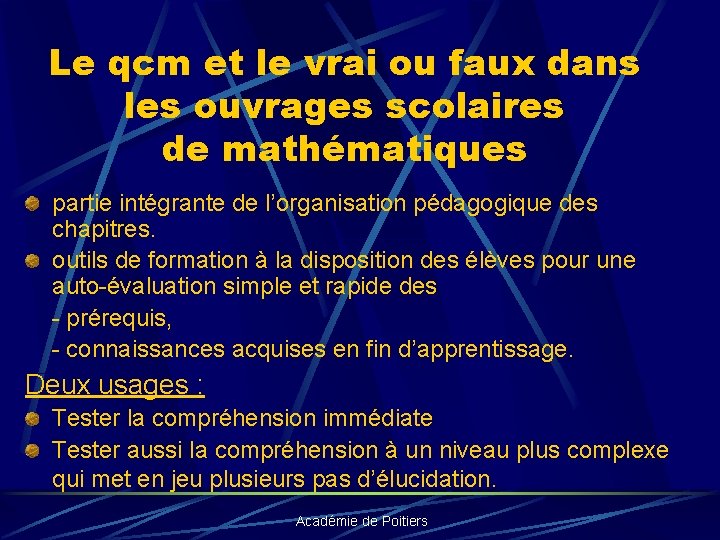 Le qcm et le vrai ou faux dans
les ouvrages scolaires
de mathématiques

• partie intégrante de l'organisation pédagogique des chapitres.

• outils de formation à la disposition des élèves pour une auto-évaluation simple et rapide des

- prérequis,

- connaissances acquises en fin d'apprentissage.

Deux usages :

• Tester la compréhension immédiate

• Tester aussi la compréhension à un niveau plus complexe qui met en jeu plusieurs pas d'élucidation.

Académie de Poitiers